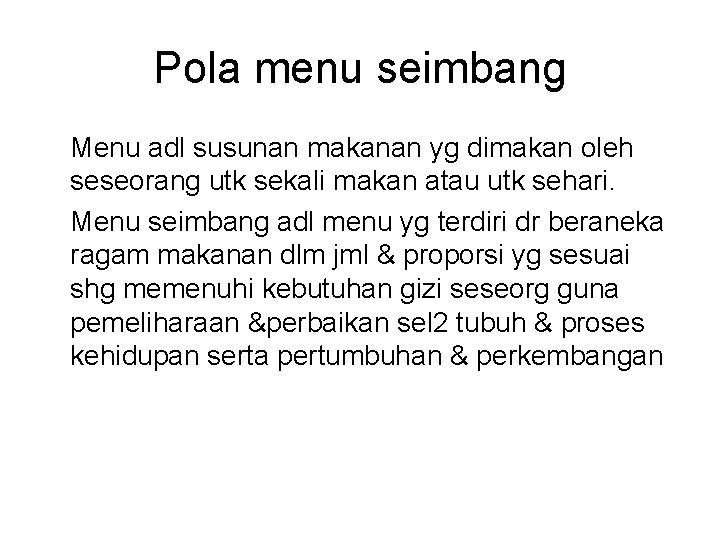 Pola menu seimbang

Menu adl susunan makanan yg dimakan oleh seseorang utk sekali makan atau utk sehari.

Menu seimbang adl menu yg terdiri dr beraneka ragam makanan dlm jml & proporsi yg sesuai shg memenuhi kebutuhan gizi seseorg guna pemeliharaan &perbaikan sel2 tubuh & proses kehidupan serta pertumbuhan & perkembangan